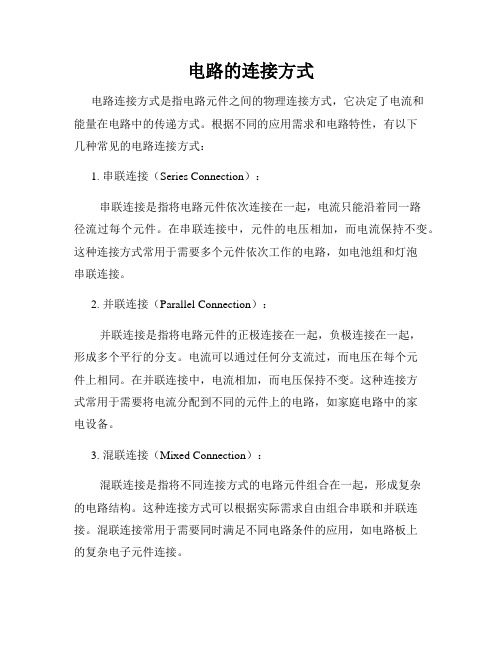 电路的连接方式

电路连接方式是指电路元件之间的物理连接方式，它决定了电流和能量在电路中的传递方式。根据不同的应用需求和电路特性，有以下几种常见的电路连接方式：

1. 串联连接（Series Connection）：

串联连接是指将电路元件依次连接在一起，电流只能沿着同一路径流过每个元件。在串联连接中，元件的电压相加，而电流保持不变。这种连接方式常用于需要多个元件依次工作的电路，如电池组和灯泡串联连接。

2. 并联连接（Parallel Connection）：

并联连接是指将电路元件的正极连接在一起，负极连接在一起，形成多个平行的分支。电流可以通过任何分支流过，而电压在每个元件上相同。在并联连接中，电流相加，而电压保持不变。这种连接方式常用于需要将电流分配到不同的元件上的电路，如家庭电路中的家电设备。

3. 混联连接（Mixed Connection）：

混联连接是指将不同连接方式的电路元件组合在一起，形成复杂的电路结构。这种连接方式可以根据实际需求自由组合串联和并联连接。混联连接常用于需要同时满足不同电路条件的应用，如电路板上的复杂电子元件连接。